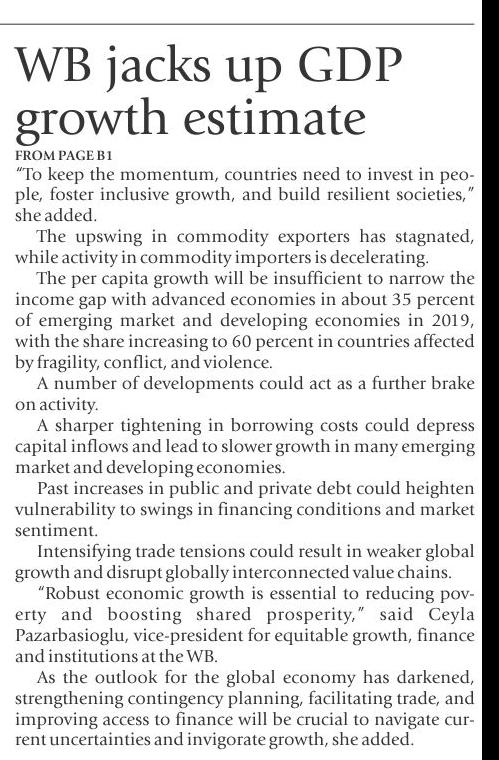 WB jacks up GDP growth estimate

FROM PAGE B1

"To keep the momentum, countries need to invest in people, foster inclusive growth, and build resilient societies," she added.

The upswing in commodity exporters has stagnated, while activity in commodity importers is decelerating.

The per capita growth will be insufficient to narrow the income gap with advanced economies in about 35 percent of emerging market and developing economies in 2019, with the share increasing to 60 percent in countries affected by fragility, conflict, and violence.

A number of developments could act as a further brake on activity.

A sharper tightening in borrowing costs could depress capital inflows and lead to slower growth in many emerging market and developing economies.

Past increases in public and private debt could heighten vulnerability to swings in financing conditions and market sentiment.

Intensifying trade tensions could result in weaker global growth and disrupt globally interconnected value chains.

"Robust economic growth is essential to reducing poverty and boosting shared prosperity," said Ceyla Pazarbasioglu, vice-president for equitable growth, finance and institutions at the WB.

As the outlook for the global economy has darkened, strengthening contingency planning, facilitating trade, and improving access to finance will be crucial to navigate current uncertainties and invigorate growth, she added.